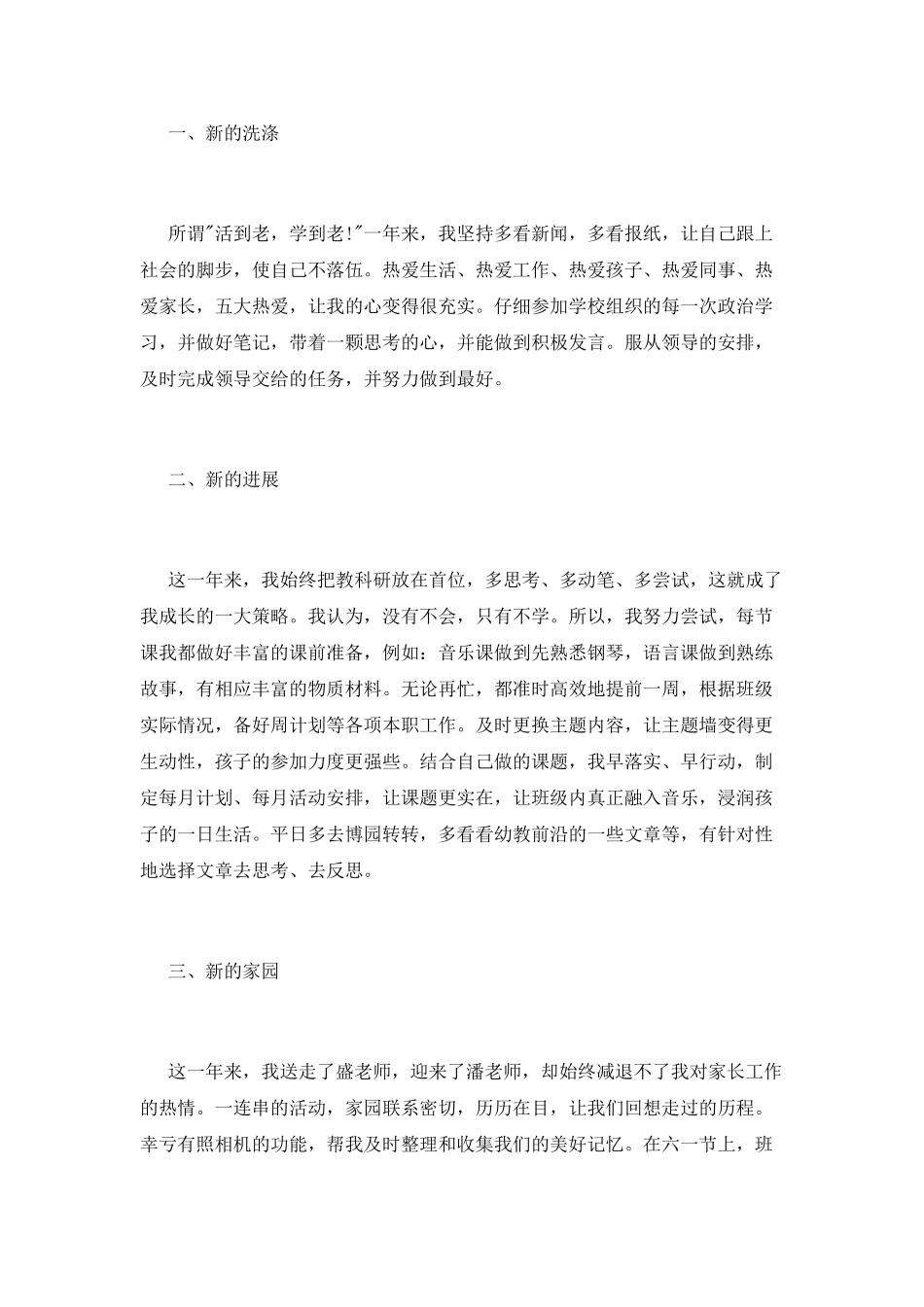 一、新的洗涤

所谓"活到老，学到老!"一年来，我坚持多看新闻，多看报纸，让自己跟上社会的脚步，使自己不落伍。热爱生活、热爱工作、热爱孩子、热爱同事、热爱家长，五大热爱，让我的心变得很充实。仔细参加学校组织的每一次政治学习，并做好笔记，带着一颗思考的心，并能做到积极发言。服从领导的安排，及时完成领导交给的任务，并努力做到最好。

二、新的进展

这一年来，我始终把教科研放在首位，多思考、多动笔、多尝试，这就成了我成长的一大策略。我认为，没有不会，只有不学。所以，我努力尝试，每节课我都做好丰富的课前准备，例如：音乐课做到先熟悉钢琴，语言课做到熟练故事，有相应丰富的物质材料。无论再忙，都准时高效地提前一周，根据班级实际情况，备好周计划等各项本职工作。及时更换主题内容，让主题墙变得更生动性，孩子的参加力度更强些。结合自己做的课题，我早落实、早行动，制定每月计划、每月活动安排，让课题更实在，让班级内真正融入音乐，浸润孩子的一日生活。平日多去博园转转，多看看幼教前沿的一些文章等，有针对性地选择文章去思考、去反思。

三、新的家园

这一年来，我送走了盛老师，迎来了潘老师，却始终减退不了我对家长工作的热情。一连串的活动，家园联系密切，历历在目，让我们回想走过的历程。幸亏有照相机的功能，帮我及时整理和收集我们的美好记忆。在六一节上，班